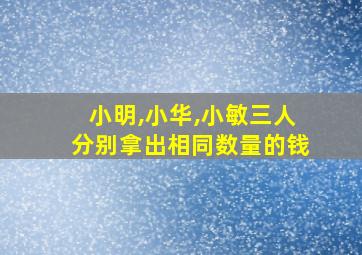 小明,小华,小敏三人
分别拿出相同数量的钱